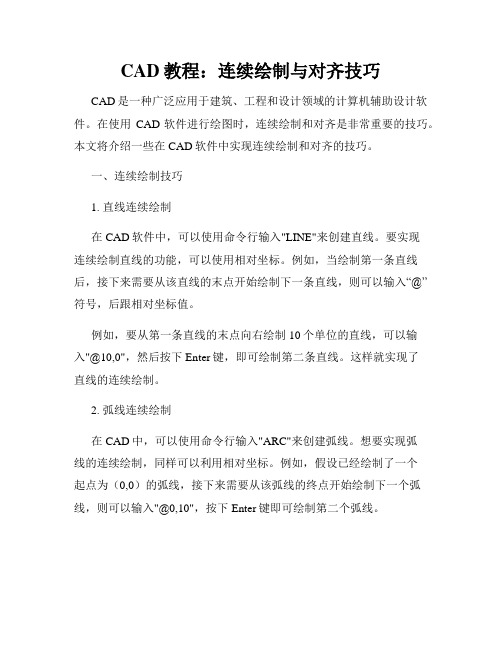 CAD 教程：连续绘制与对齐技巧

CAD 是一种广泛应用于建筑、工程和设计领域的计算机辅助设计软件。在使用 CAD 软件进行绘图时，连续绘制和对齐是非常重要的技巧。本文将介绍一些在 CAD 软件中实现连续绘制和对齐的技巧。

一、连续绘制技巧

1. 直线连续绘制

在 CAD 软件中，可以使用命令行输入"LINE"来创建直线。要实现连续绘制直线的功能，可以使用相对坐标。例如，当绘制第一条直线后，接下来需要从该直线的末点开始绘制下一条直线，则可以输入“@”符号，后跟相对坐标值。

例如，要从第一条直线的末点向右绘制 10 个单位的直线，可以输入"@10,0"，然后按下 Enter 键，即可绘制第二条直线。这样就实现了直线的连续绘制。

2. 弧线连续绘制

在 CAD 中，可以使用命令行输入"ARC"来创建弧线。想要实现弧线的连续绘制，同样可以利用相对坐标。例如，假设已经绘制了一个起点为（0,0）的弧线，接下来需要从该弧线的终点开始绘制下一个弧线，则可以输入"@0,10"，按下 Enter 键即可绘制第二个弧线。